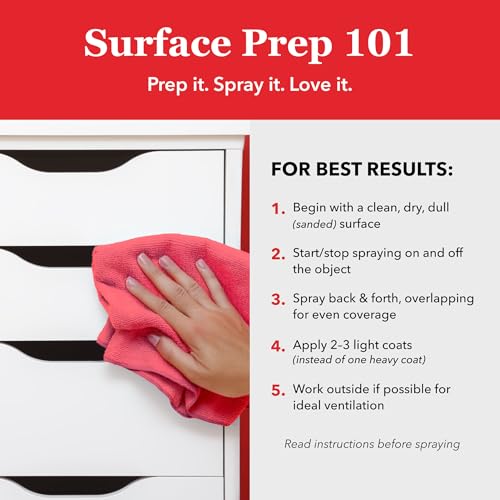 Surface Prep 101

Prep it. Spray it. Love it.

FOR BEST RESULTS:

1. Begin with a clean, dry, dull (sanded) surface

2. Start/stop spraying on and off the object

3. Spray back & forth, overlapping for even coverage

4. Apply 2-3 light coats (instead of one heavy coat)

5. Work outside if possible for ideal ventilation

Read instructions before spraying